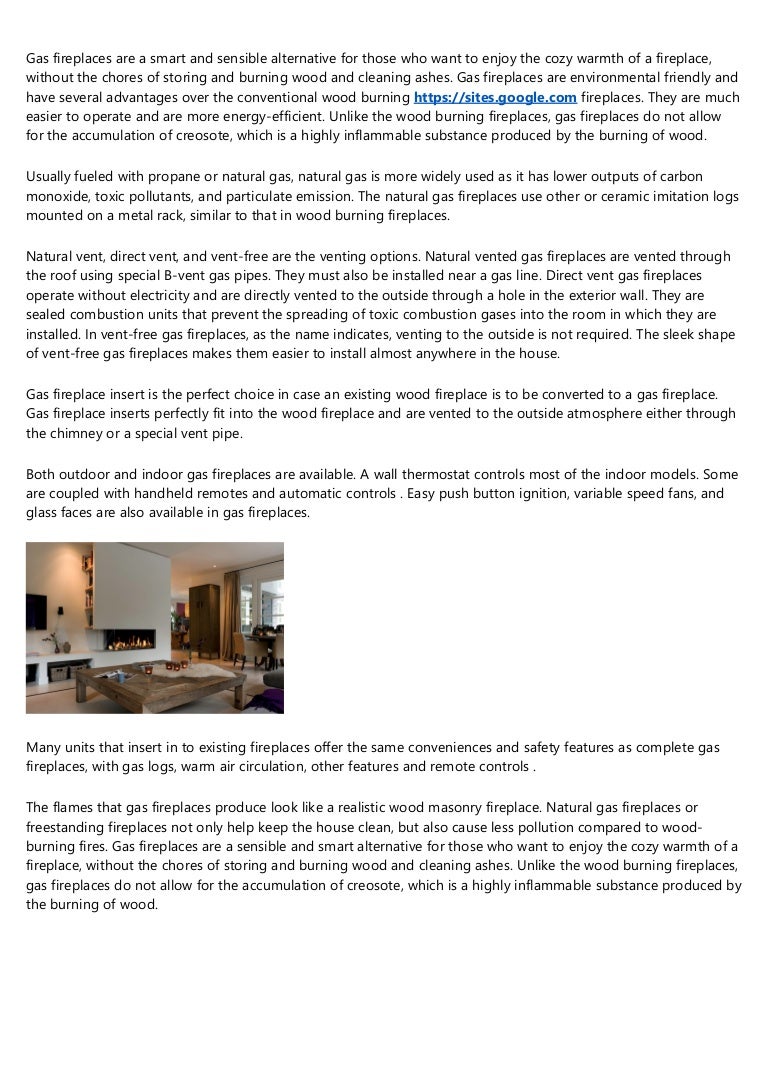 Gas fireplaces are a smart and sensible alternative for those who want to enjoy the cozy warmth of a fireplace, without the chores of storing and burning wood and cleaning ashes. Gas fireplaces are environmental friendly and have several advantages over the conventional wood burning https://sites.google.com fireplaces. They are much easier to operate and are more energy-efficient. Unlike the wood burning fireplaces, gas fireplaces do not allow for the accumulation of creosote, which is a highly inflammable substance produced by the burning of wood.

Usually fueled with propane or natural gas, natural gas is more widely used as it has lower outputs of carbon monoxide, toxic pollutants, and particulate emission. The natural gas fireplaces use other or ceramic imitation logs mounted on a metal rack, similar to that in wood burning fireplaces.

Natural vent, direct vent, and vent-free are the venting options. Natural vented gas fireplaces are vented through the roof using special B-vent gas pipes. They must also be installed near a gas line. Direct vent gas fireplaces operate without electricity and are directly vented to the outside through a hole in the exterior wall. They are sealed combustion units that prevent the spreading of toxic combustion gases into the room in which they are installed. In vent-free gas fireplaces, as the name indicates, venting to the outside is not required. The sleek shape of vent-free gas fireplaces makes them easier to install almost anywhere in the house.

Gas fireplace insert is the perfect choice in case an existing wood fireplace is to be converted to a gas fireplace. Gas fireplace inserts perfectly fit into the wood fireplace and are vented to the outside atmosphere either through the chimney or a special vent pipe.

Both outdoor and indoor gas fireplaces are available. A wall thermostat controls most of the indoor models. Some are coupled with handheld remotes and automatic controls . Easy push button ignition, variable speed fans, and glass faces are also available in gas fireplaces.

Many units that insert in to existing fireplaces offer the same conveniences and safety features as complete gas fireplaces, with gas logs, warm air circulation, other features and remote controls .

The flames that gas fireplaces produce look like a realistic wood masonry fireplace. Natural gas fireplaces or freestanding fireplaces not only help keep the house clean, but also cause less pollution compared to wood-burning fires. Gas fireplaces are a sensible and smart alternative for those who want to enjoy the cozy warmth of a fireplace, without the chores of storing and burning wood and cleaning ashes. Unlike the wood burning fireplaces, gas fireplaces do not allow for the accumulation of creosote, which is a highly inflammable substance produced by the burning of wood.